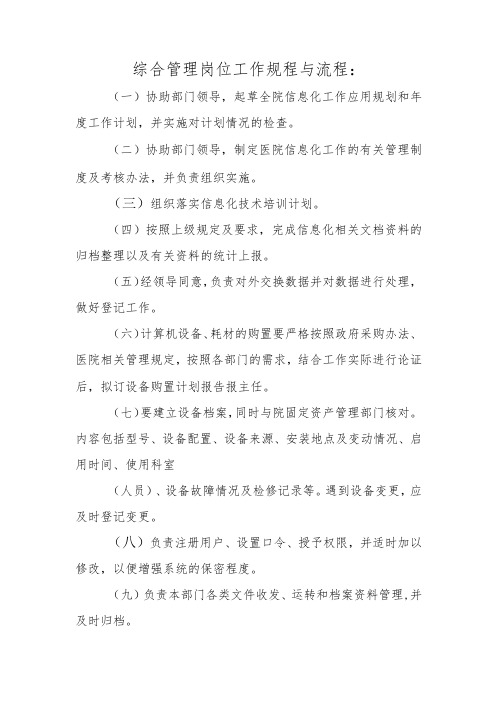 综合管理岗位工作规程与流程：

（一）协助部门领导，起草全院信息化工作应用规划和年度工作计划，并实施对计划情况的检查。

（二）协助部门领导，制定医院信息化工作的有关管理制度及考核办法，并负责组织实施。

（三）组织落实信息化技术培训计划。

（四）按照上级规定及要求，完成信息化相关文档资料的归档整理以及有关资料的统计上报。

（五）经领导同意，负责对外交换数据并对数据进行处理，做好登记工作。

（六）计算机设备、耗材的购置要严格按照政府采购办法、医院相关管理规定，按照各部门的需求，结合工作实际进行论证后，拟订设备购置计划报告报主任。

（七）要建立设备档案，同时与院固定资产管理部门核对。内容包括型号、设备配置、设备来源、安装地点及变动情况、启用时间、使用科室

（人员）、设备故障情况及检修记录等。遇到设备变更，应及时登记变更。

（八）负责注册用户、设置口令、授予权限，并适时加以修改，以便增强系统的保密程度。

（九）负责本部门各类文件收发、运转和档案资料管理，并及时归档。